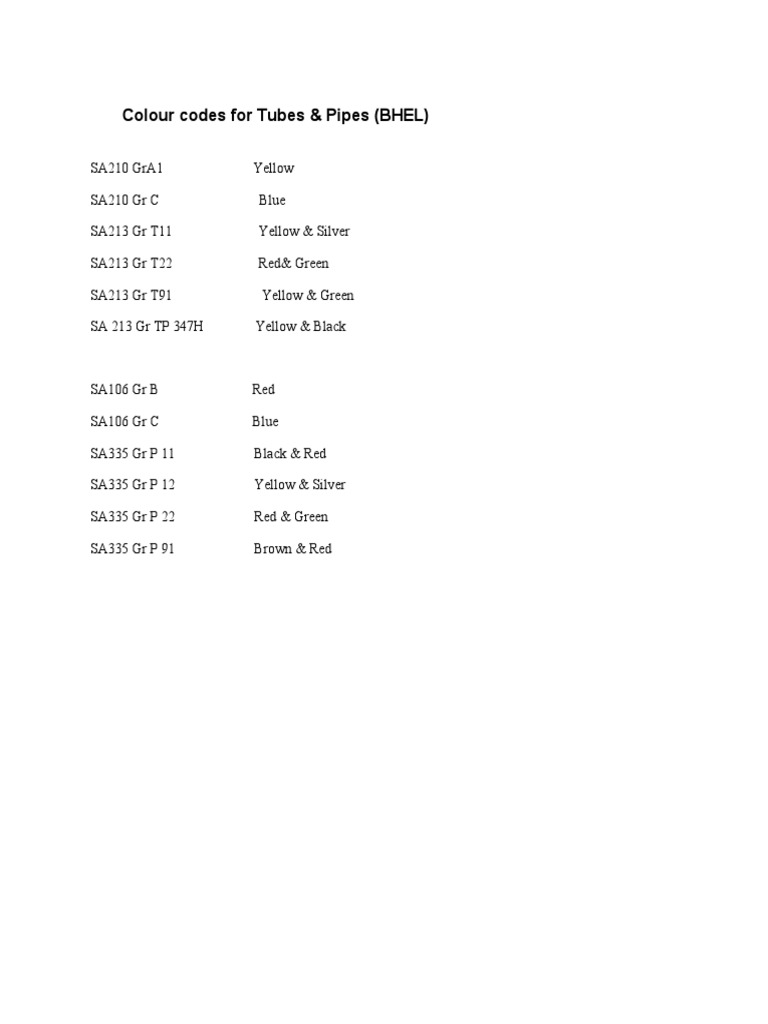 Colour codes for Tubes & Pipes (BHEL)

SA210 GrA1 Yellow

SA210 Gr C Blue

SA213 Gr T11 Yellow & Silver

SA213 Gr T22 Red& Green

SA213 Gr T91 Yellow & Green

SA 213 Gr TP 347H Yellow & Black

SA106 Gr B Red

SA106 Gr C Blue

SA335 Gr P 11 Black & Red

SA335 Gr P 12 Yellow & Silver

SA335 Gr P 22 Red & Green

SA335 Gr P 91 Brown & Red